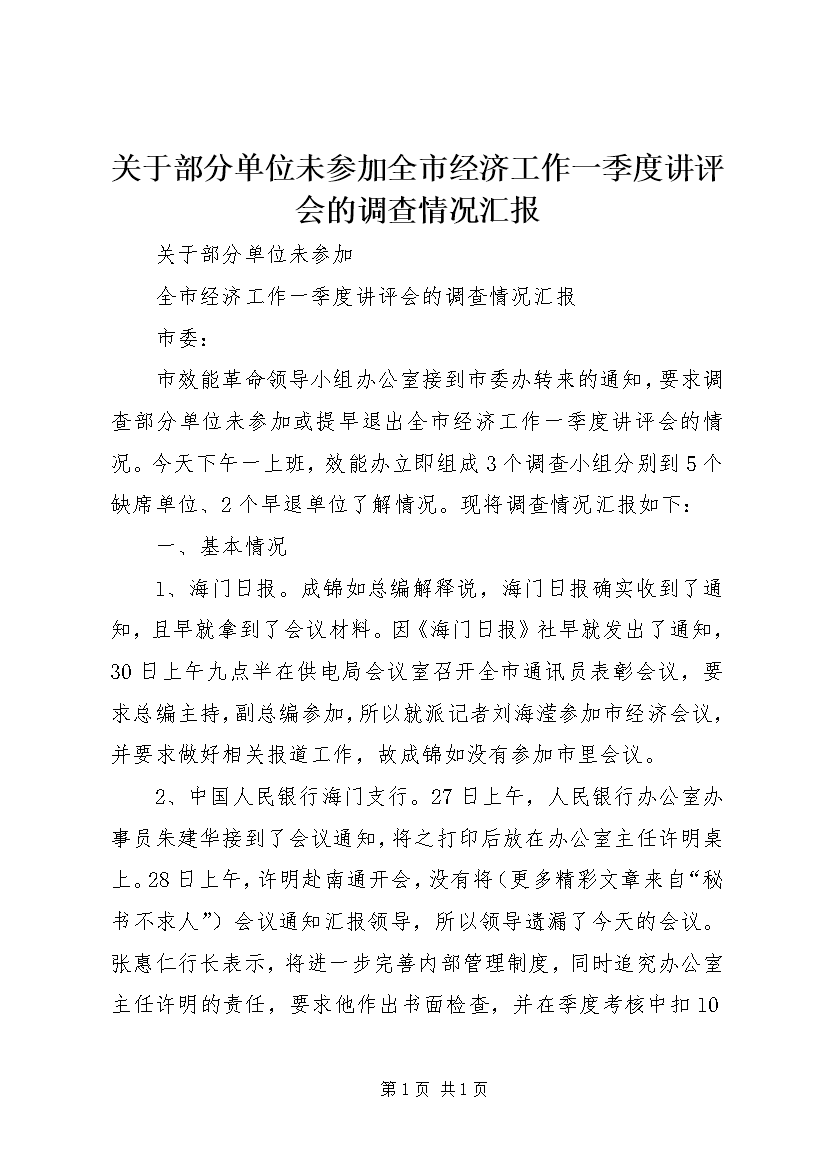 关于部分单位未参加全市经济工作一季度讲评会的调查情况汇报

关于部分单位未参加

全市经济工作一季度讲评会的调查情况汇报

市委：

市效能革命领导小组办公室接到市委办转来的通知，要求调查部分单位未参加或提早退出全市经济工作一季度讲评会的情况。今天下午一上班，效能办立即组成3个调查小组分别到5个缺席单位、2个早退单位了解情况。现将调查情况汇报如下：

一、基本情况

1、海门日报。成锦如总编解释说，海门日报确实收到了通知，且早就拿到了会议材料。因《海门日报》社早就发出了通知，30日上午九点半在供电局会议室召开全市通讯员表彰会议，要求总编主持，副总编参加，所以就派记者刘海滢参加市经济会议，并要求做好相关报道工作，故成锦如没有参加市里会议。

2、中国人民银行海门支行。27日上午，人民银行办公室办事员朱建华接到了会议通知，将之打印后放在办公室主任许明桌上。28日上午，许明赴南通开会，没有将（更多精彩文章来自“秘书不求人”）会议通知汇报领导，所以领导遗漏了今天的会议。张惠仁行长表示，将进一步完善内部管理制度，同时追究办公室主任许明的责任，要求他作出书面检查，并在季度考核中扣10

第1页 共1页